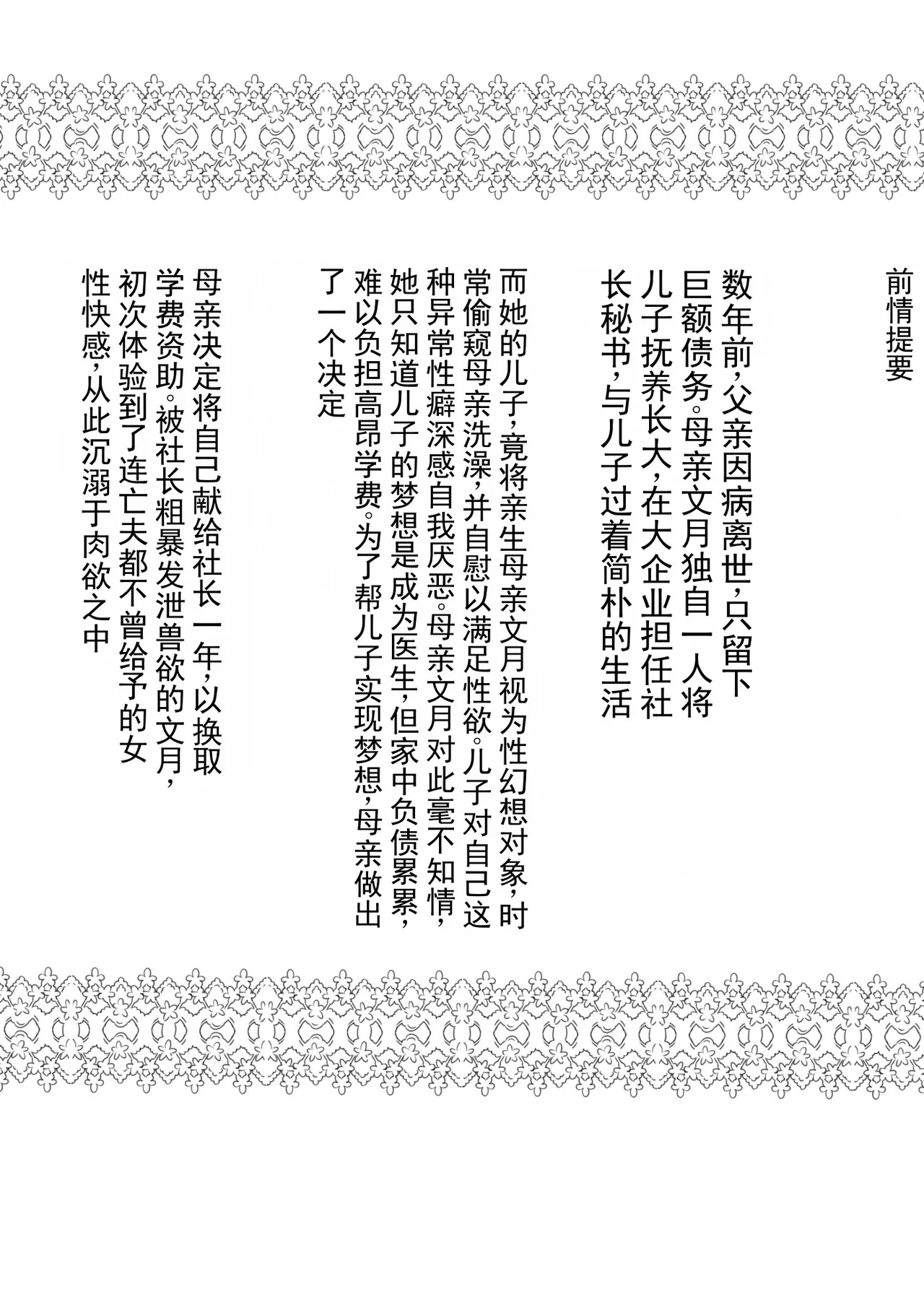 前情提要

数年前，父亲因病离世，只留下巨额债务。母亲文月独自一人将儿子抚养长大，在大企业担任社长秘书，与儿子过着简朴的生活

而她的儿子，竟将亲生母亲文月视为性幻想对象，时常偷窥母亲洗澡，并自慰以满足性欲。儿子对自己这种异常性癖深感自我厌恶。母亲文月对此毫不知情，她只知道儿子的梦想是成为医生，但家中负债累累，难以负担高昂学费。为了帮儿子实现梦想，母亲做出了一个决定

母亲决定将自己献给社长一年，以换取学费资助。被社长粗暴发泄兽欲的文月，初次体验到了连亡夫都不曾给予的女性快感，从此沉溺于肉欲之中